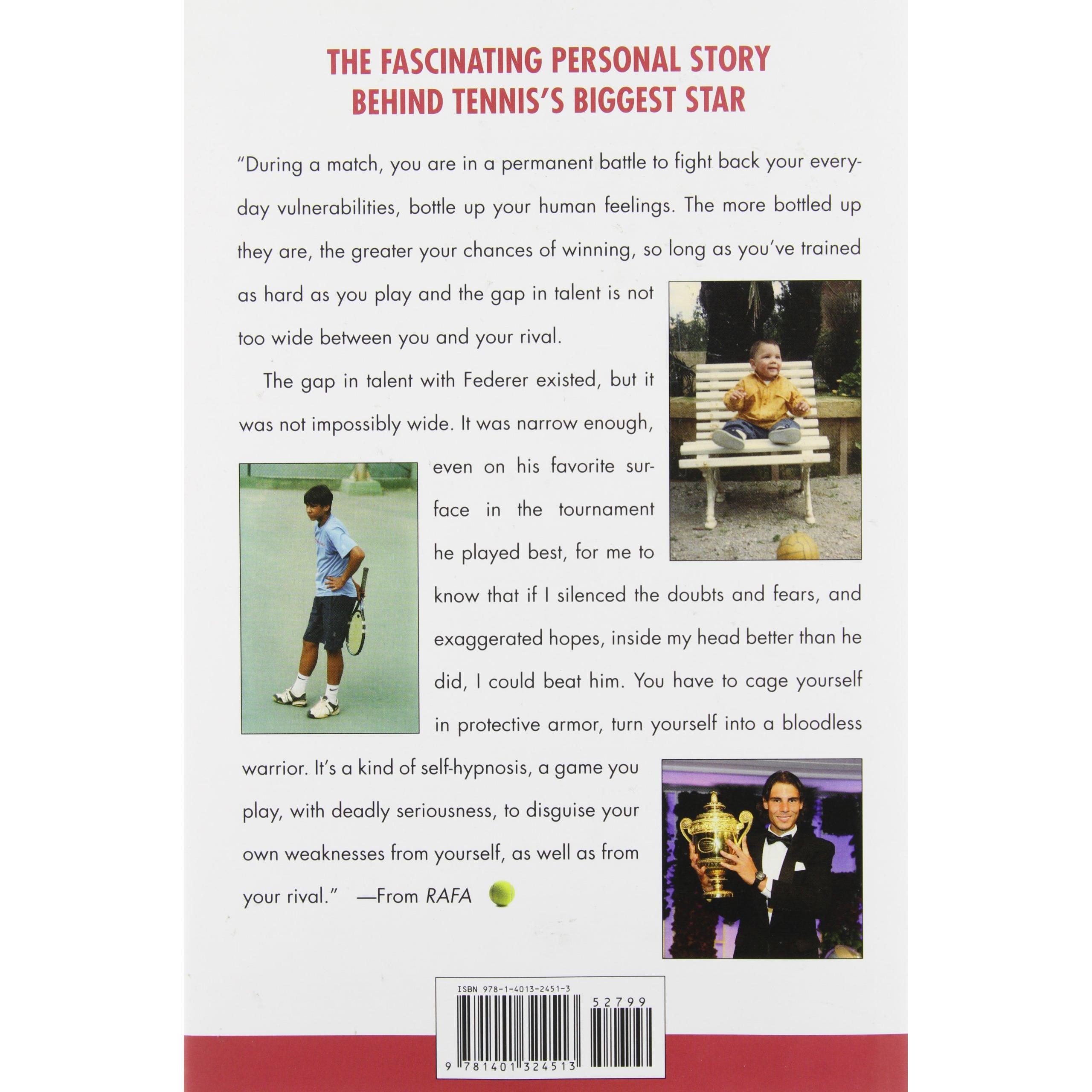 THE FASCINATING PERSONAL STORY
BEHIND TENNIS'S BIGGEST STAR

"During a match, you are in a permanent battle to fight back your everyday vulnerabilities, bottle up your human feelings. The more bottled up they are, the greater your chances of winning, so long as you've trained as hard as you play and the gap in talent is not too wide between you and your rival.

The gap in talent with Federer existed, but it was not impossibly wide. It was narrow enough, even on his favorite surface in the tournament he played best, for me to know that if I silenced the doubts and fears, and exaggerated hopes, inside my head better than he did, I could beat him. You have to cage yourself in protective armor, turn yourself into a bloodless warrior. It's a kind of self-hypnosis, a game you play, with deadly seriousness, to disguise your own weaknesses from yourself, as well as from your rival." —From RAFA

ISBN 978-1-4013-2451-3

52799

9 781401 324513